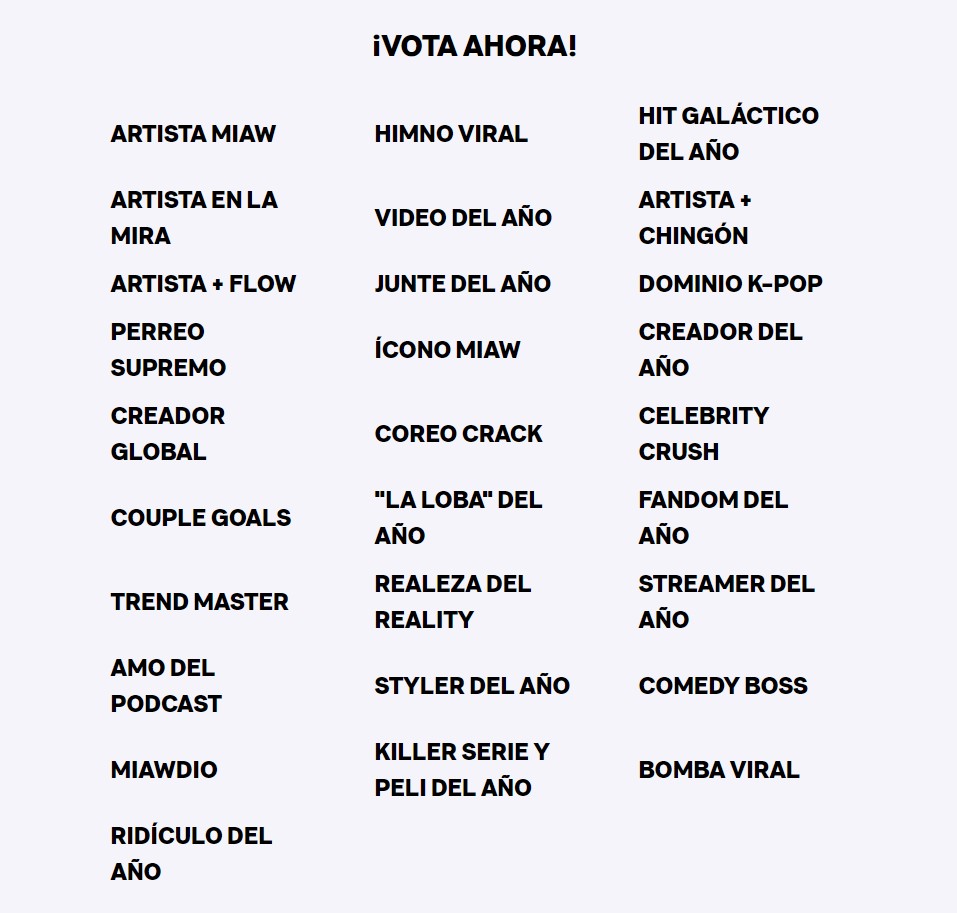 ¡VOTA AHORA!

ARTISTA MIAW
ARTISTA EN LA MIRA
ARTISTA + FLOW
PERREO SUPREMO
CREADOR GLOBAL
COUPLE GOALS
TREND MASTER
AMO DEL PODCAST
MIAWDIO
RIDÍCULO DEL AÑO

HIMNO VIRAL
VIDEO DEL AÑO
JUNTE DEL AÑO
ÍCONO MIAW
COREO CRACK
"LA LOBA" DEL AÑO
REALEZA DEL REALITY
STYLER DEL AÑO
KILLER SERIE Y PELI DEL AÑO

HIT GALÁCTICO DEL AÑO
ARTISTA + CHINGÓN
DOMINIO K-POP
CREADOR DEL AÑO
CELEBRITY CRUSH
FANDOM DEL AÑO
STREAMER DEL AÑO
COMEDY BOSS
BOMBA VIRAL